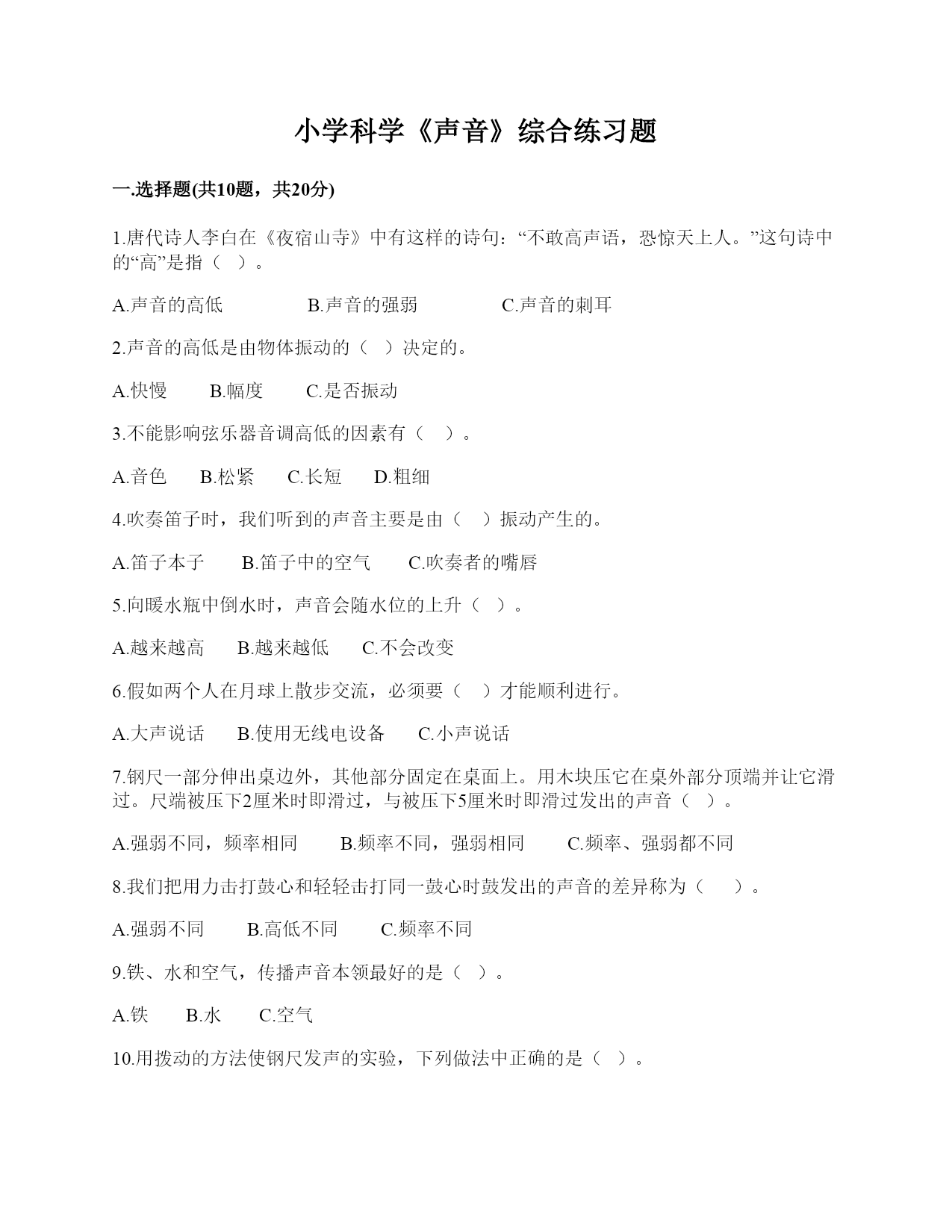 小学科学《声音》综合练习题

一.选择题(共10题，共20分)

1.唐代诗人李白在《夜宿山寺》中有这样的诗句：“不敢高声语，恐惊天上人。”这句诗中的“高”是指（ ）。

A.声音的高低　　B.声音的强弱　　C.声音的刺耳

2.声音的高低是由物体振动的（ ）决定的。

A.快慢　　B.幅度　　C.是否振动

3.不能影响弦乐器音调高低的因素有（ ）。

A.音色　　B.松紧　　C.长短　　D.粗细

4.吹奏笛子时，我们听到的声音主要是由（ ）振动产生的。

A.笛子本子　　B.笛子中的空气　　C.吹奏者的嘴唇

5.向暖水瓶中倒水时，声音会随水位的上升（ ）。

A.越来越高　　B.越来越低　　C.不会改变

6.假如两个人在月球上散步交流，必须要（ ）才能顺利进行。

A.大声说话　　B.使用无线电设备　　C.小声说话

7.钢尺一部分伸出桌边外，其他部分固定在桌面上。用木块压它在桌外部分顶端并让它滑过。尺端被压下2厘米时即滑过，与被压下5厘米时即滑过发出的声音（ ）。

A.强弱不同，频率相同　　B.频率不同，强弱相同　　C.频率、强弱都不同

8.我们把用力击打鼓心和轻轻击打同一鼓心时鼓发出的声音的差异称为（ ）。

A.强弱不同　　B.高低不同　　C.频率不同

9.铁、水和空气，传播声音本领最好的是（ ）。

A.铁　　B.水　　C.空气

10.用拨动的方法使钢尺发声的实验，下列做法中正确的是（ ）。